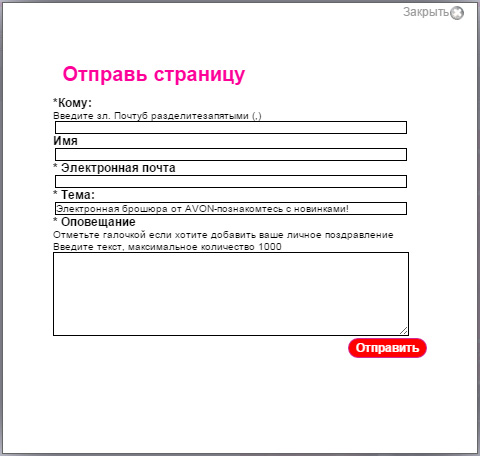 Закрыть

Отправь страницу

*Кому:
Введите эл. Почтуб разделитезапятыми (,)

Имя

* Электронная почта

* Тема:
Электронная брошюра от AVON-познакомтесь с новинками!

* Оповещание
Отметьте галочкой если хотите добавить ваше личное поздравление
Введите текст, максимальное количество 1000

Отправить